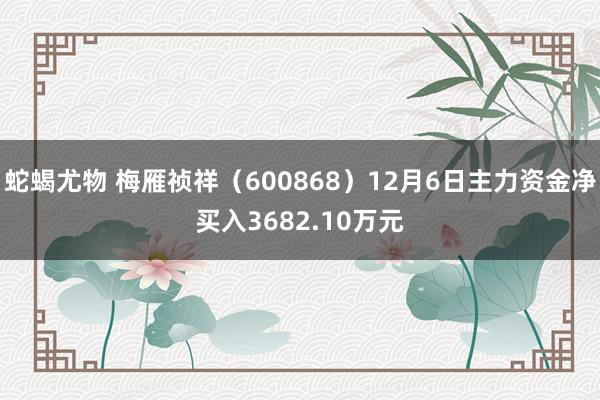 蛇蝎尤物 梅雁祯祥（600868）12月6日主力资金净买入3682.10万元